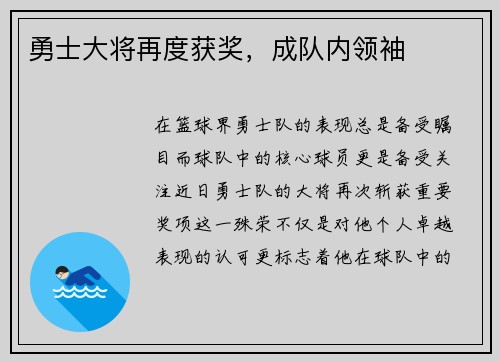 勇士大将再度获奖，成队内领袖

在篮球界勇士队的表现总是备受瞩目而球队中的核心球员更是备受关注近日勇士队的大将再次斩获重要奖项这一殊荣不仅是对他个人卓越表现的认可更标志着他在球队中的